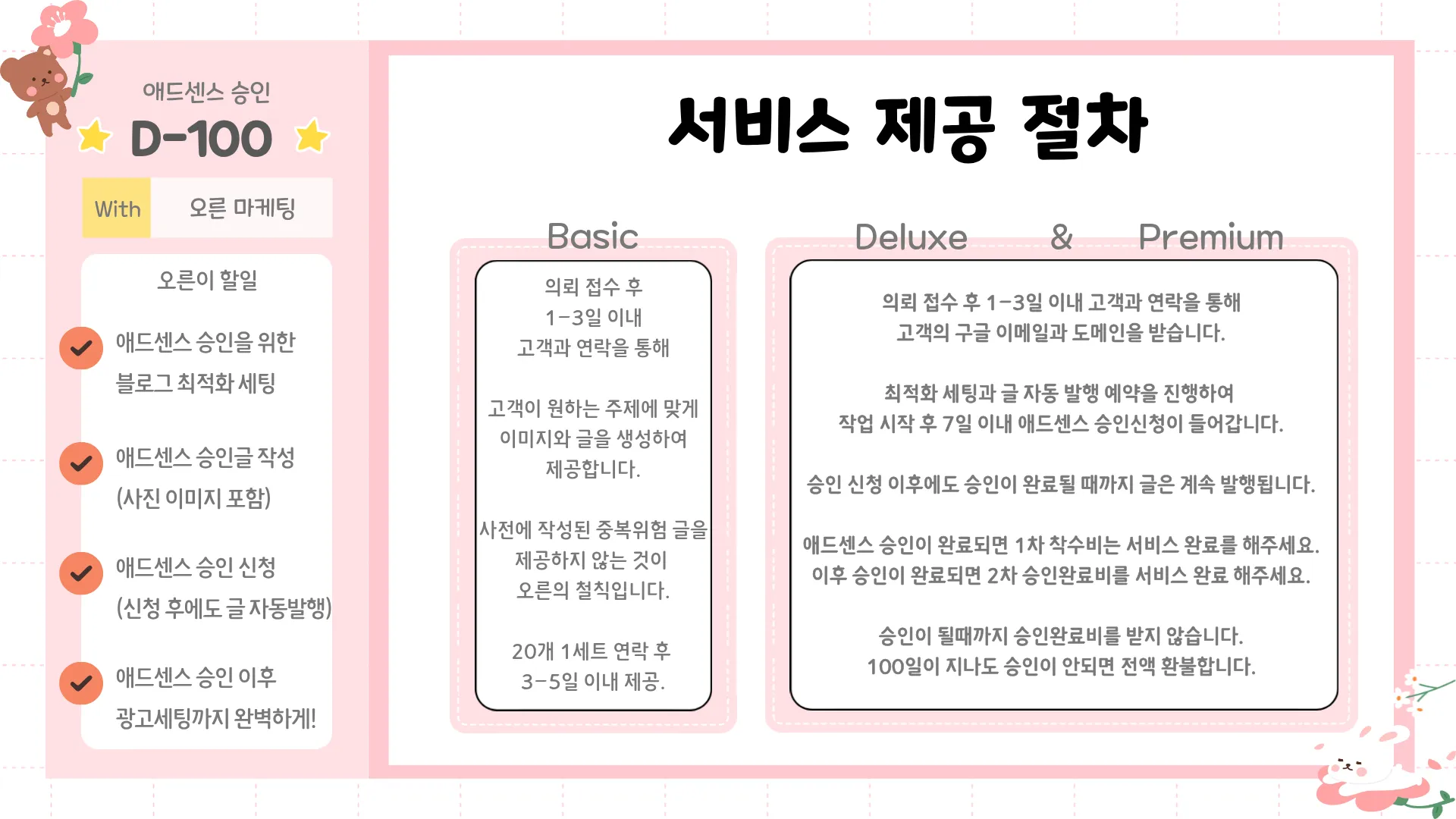 애드센스 승인
D-100

With 오른 마케팅

오른이 할일

애드센스 승인을 위한 블로그 최적화 세팅

애드센스 승인글 작성 (사진 이미지 포함)

애드센스 승인 신청 (신청 후에도 글 자동발행)

애드센스 승인 이후 광고세팅까지 완벽하게!

서비스 제공 절차

Basic

의뢰 접수 후
1-3일 이내
고객과 연락을 통해

고객이 원하는 주제에 맞게
이미지와 글을 생성하여
제공합니다.

사전에 작성된 중복위험 글을
제공하지 않는 것이
오른의 철칙입니다.

20개 1세트 연락 후
3-5일 이내 제공.

Deluxe & Premium

의뢰 접수 후 1-3일 이내 고객과 연락을 통해
고객의 구글 이메일과 도메인을 받습니다.

최적화 세팅과 글 자동 발행 예약을 진행하여
작업 시작 후 7일 이내 애드센스 승인신청이 들어갑니다.

승인 신청 이후에도 승인이 완료될 때까지 글은 계속 발행됩니다.

애드센스 승인이 완료되면 1차 착수비는 서비스 완료를 해주세요.
이후 승인이 완료되면 2차 승인완료비를 서비스 완료 해주세요.

승인이 될때까지 승인완료비를 받지 않습니다.
100일이 지나도 승인이 안되면 전액 환불합니다.